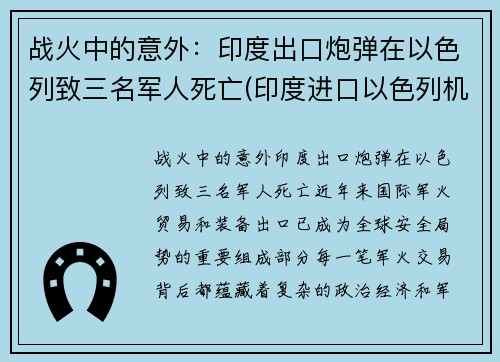 战火中的意外：印度出口炮弹在以色列致三名军人死亡(印度进口以色列机

战火中的意外印度出口炮弹在以色列致三名军人死亡近年来国际军火贸易和装备出口已成为全球安全局势的重要组成部分每一笔军火交易背后都蕴藏着复杂的政治经济和军